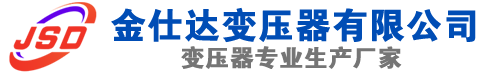 JSD
金仕达变压器有限公司
变压器专业生产厂家